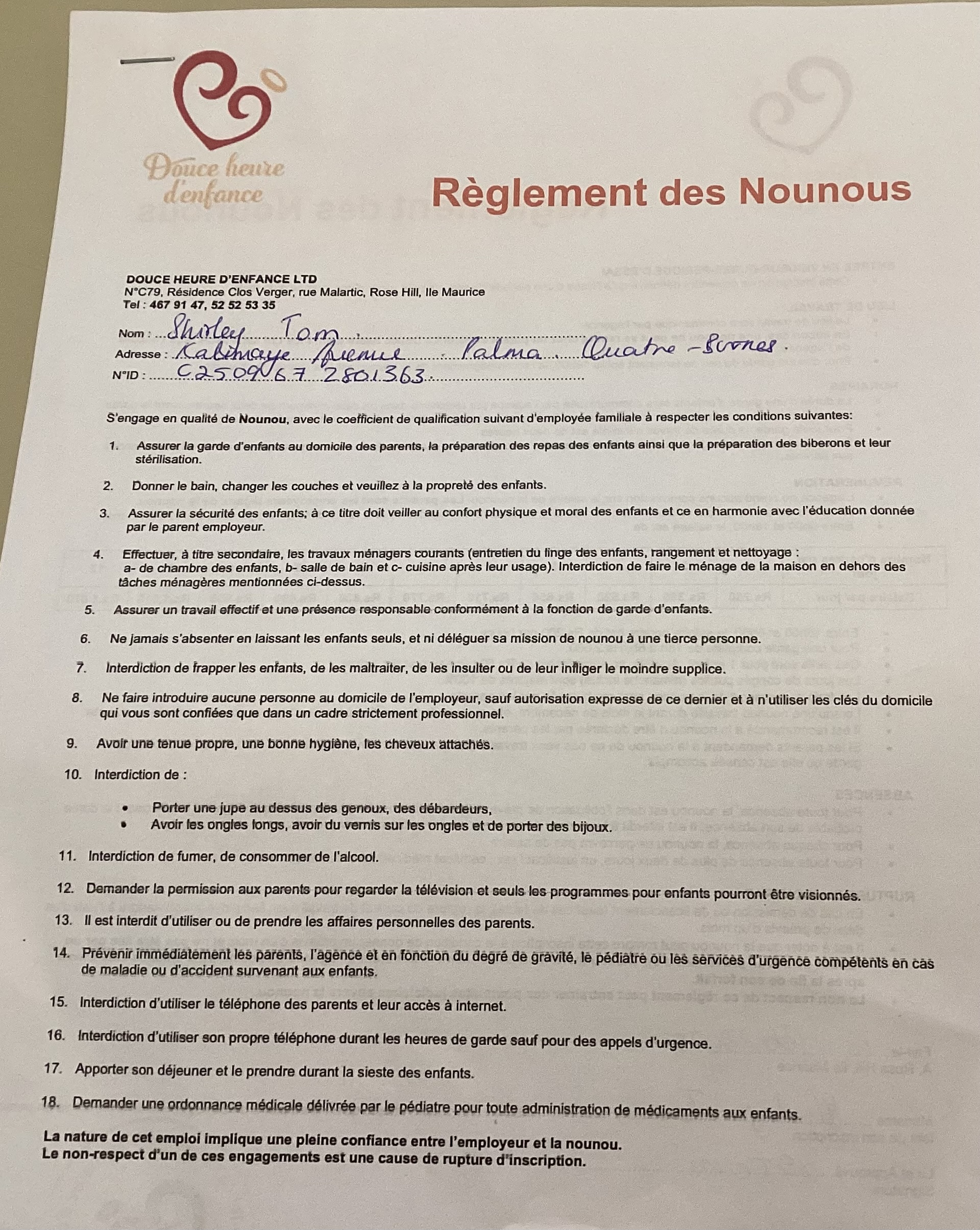 Douce heure d'enfance

Règlement des Nounous

DOUCE HEURE D'ENFANCE LTD
N°C79, Résidence Clos Verger, rue Malartic, Rose Hill, Ile Maurice
Tel : 467 91 47, 52 52 53 35

Nom : Shirley Tom
Adresse : Kalimaye Avenue Palma Quatre-Bornes.
N°ID : C250967 2801363.

S'engage en qualité de Nounou, avec le coefficient de qualification suivant d'employée familiale à respecter les conditions suivantes:

1. Assurer la garde d'enfants au domicile des parents, la préparation des repas des enfants ainsi que la préparation des biberons et leur stérilisation.

2. Donner le bain, changer les couches et veuillez à la propreté des enfants.

3. Assurer la sécurité des enfants; à ce titre doit veiller au confort physique et moral des enfants et ce en harmonie avec l'éducation donnée par le parent employeur.

4. Effectuer, à titre secondaire, les travaux ménagers courants (entretien du linge des enfants, rangement et nettoyage : a- de chambre des enfants, b- salle de bain et c- cuisine après leur usage). Interdiction de faire le ménage de la maison en dehors des tâches ménagères mentionnées ci-dessus.

5. Assurer un travail effectif et une présence responsable conformément à la fonction de garde d'enfants.

6. Ne jamais s'absenter en laissant les enfants seuls, et ni déléguer sa mission de nounou à une tierce personne.

7. Interdiction de frapper les enfants, de les maltraiter, de les insulter ou de leur infliger le moindre supplice.

8. Ne faire introduire aucune personne au domicile de l'employeur, sauf autorisation expresse de ce dernier et à n'utiliser les clés du domicile qui vous sont confiées que dans un cadre strictement professionnel.

9. Avoir une tenue propre, une bonne hygiène, les cheveux attachés.

10. Interdiction de :

• Porter une jupe au dessus des genoux, des débardeurs,
• Avoir les ongles longs, avoir du vernis sur les ongles et de porter des bijoux.

11. Interdiction de fumer, de consommer de l'alcool.

12. Demander la permission aux parents pour regarder la télévision et seuls les programmes pour enfants pourront être visionnés.

13. Il est interdit d'utiliser ou de prendre les affaires personnelles des parents.

14. Prévenir immédiatement les parents, l'agence et en fonction du degré de gravité, le pédiatre ou les services d'urgence compétents en cas de maladie ou d'accident survenant aux enfants.

15. Interdiction d'utiliser le téléphone des parents et leur accès à internet.

16. Interdiction d'utiliser son propre téléphone durant les heures de garde sauf pour des appels d'urgence.

17. Apporter son déjeuner et le prendre durant la sieste des enfants.

18. Demander une ordonnance médicale délivrée par le pédiatre pour toute administration de médicaments aux enfants.

La nature de cet emploi implique une pleine confiance entre l'employeur et la nounou.
Le non-respect d'un de ces engagements est une cause de rupture d'inscription.